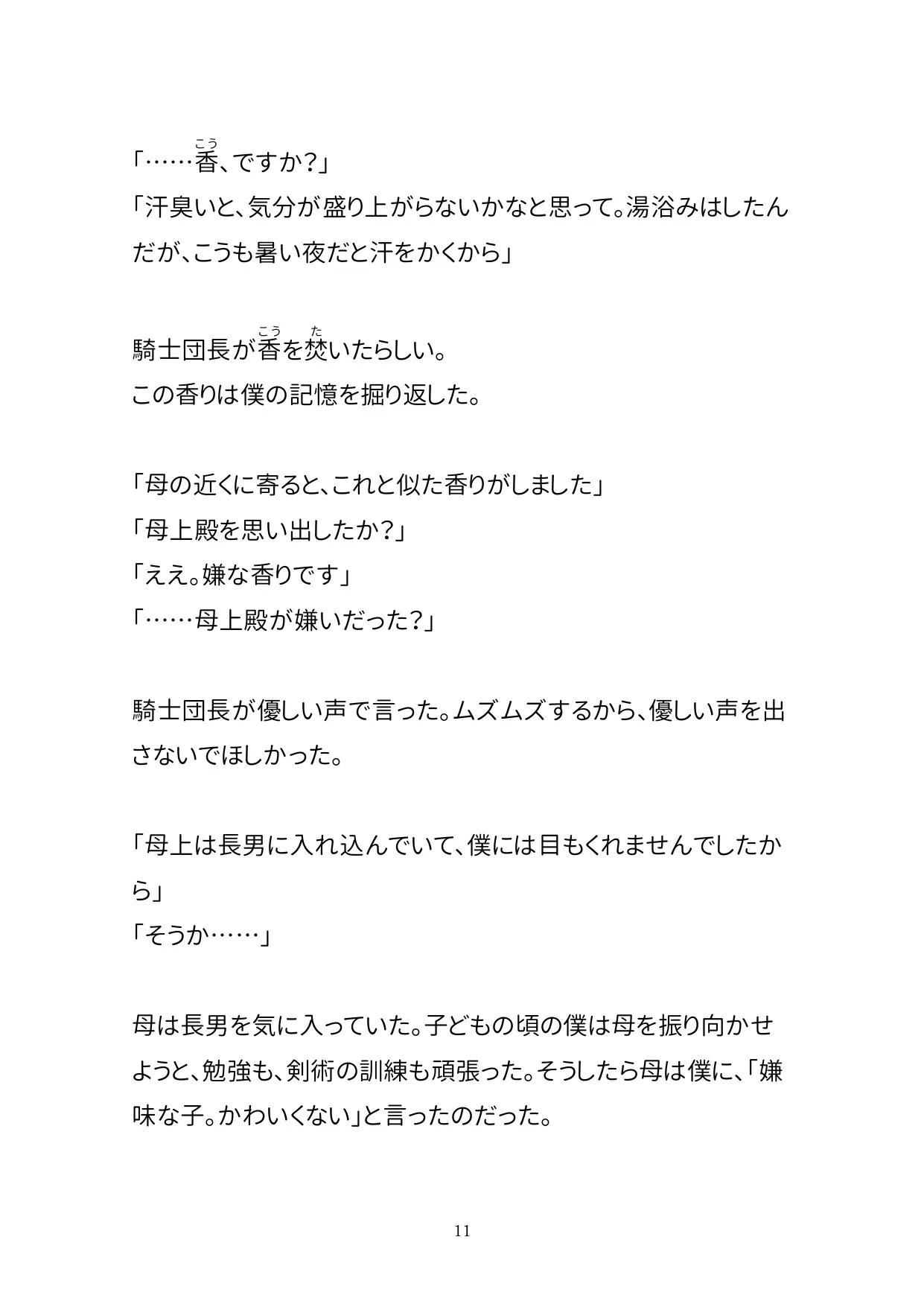 「……香(こう)、ですか？」
「汗臭いと、気分が盛り上がらないかなと思って。湯浴みはしたんだが、こうも暑い夜だと汗をかくから」

騎士団長が香(こう)を焚(た)いたらしい。
この香りは僕の記憶を掘り返した。

「母の近くに寄ると、これと似た香りがしました」
「母上殿を思い出したか？」
「ええ。嫌な香りです」
「……母上殿が嫌いだった？」

騎士団長が優しい声で言った。ムズムズするから、優しい声を出さないでほしかった。

「母上は長男に入れ込んでいて、僕には目もくれませんでしたから」
「そうか……」

母は長男を気に入っていた。子どもの頃の僕は母を振り向かせようと、勉強も、剣術の訓練も頑張った。そうしたら母は僕に、「嫌味な子。かわいくない」と言ったのだった。

11